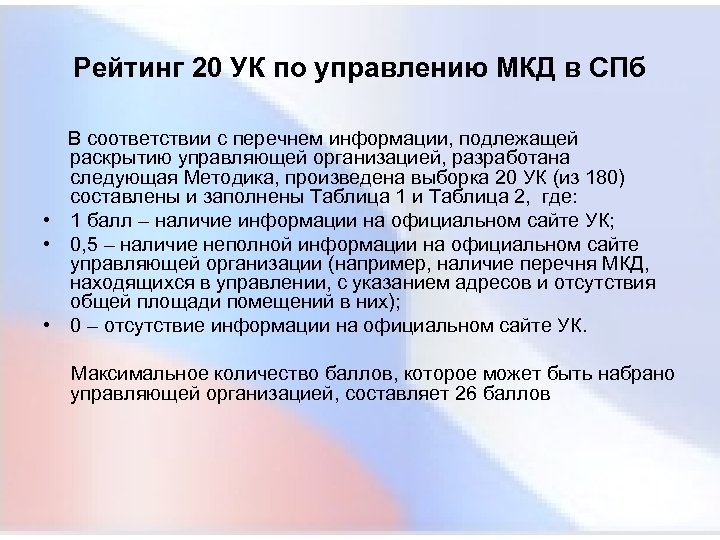 Рейтинг 20 УК по управлению МКД в СПб

В соответствии с перечнем информации, подлежащей раскрытию управляющей организацией, разработана следующая Методика, произведена выборка 20 УК (из 180) составлены и заполнены Таблица 1 и Таблица 2, где:

• 1 балл – наличие информации на официальном сайте УК;
• 0,5 – наличие неполной информации на официальном сайте управляющей организации (например, наличие перечня МКД, находящихся в управлении, с указанием адресов и отсутствия общей площади помещений в них);
• 0 – отсутствие информации на официальном сайте УК.

Максимальное количество баллов, которое может быть набрано управляющей организацией, составляет 26 баллов